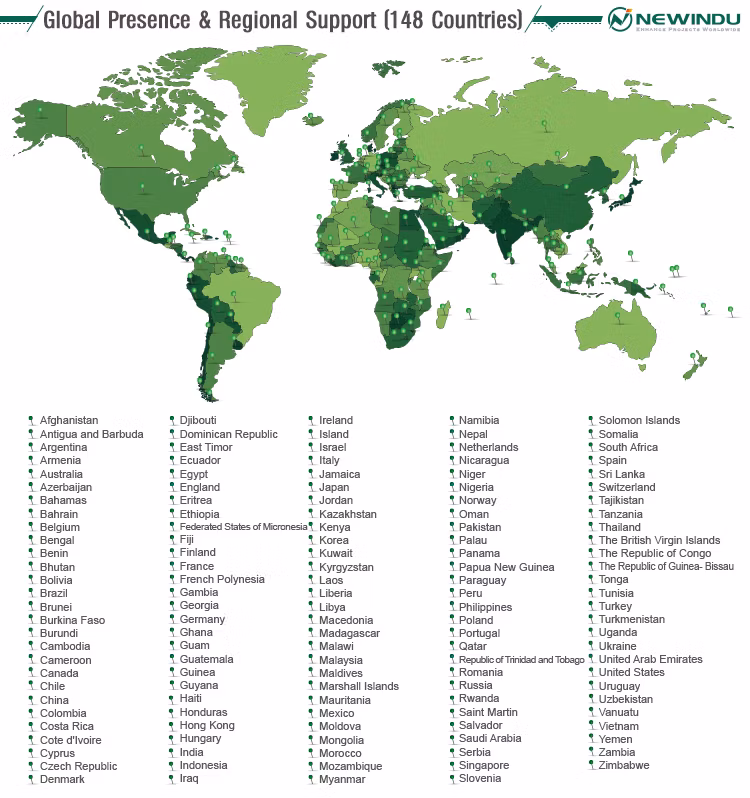 Global Presence & Regional Support (148 Countries)

NEWINDU
ENHANCE PROJECTS WORLDWIDE

Afghanistan
Antigua and Barbuda
Argentina
Armenia
Australia
Azerbaijan
Bahamas
Bahrain
Belgium
Bengal
Benin
Bhutan
Bolivia
Brazil
Brunei
Burkina Faso
Burundi
Cambodia
Cameroon
Canada
Chile
China
Colombia
Costa Rica
Cote d'Ivoire
Cyprus
Czech Republic
Denmark

Djibouti
Dominican Republic
East Timor
Ecuador
Egypt
England
Eritrea
Ethiopia
Federated States of Micronesia
Fiji
Finland
France
French Polynesia
Gambia
Georgia
Germany
Ghana
Guam
Guatemala
Guinea
Guyana
Haiti
Honduras
Hong Kong
Hungary
India
Indonesia
Iraq

Ireland
Island
Israel
Italy
Jamaica
Japan
Jordan
Kazakhstan
Kenya
Korea
Kuwait
Kyrgyzstan
Laos
Liberia
Libya
Macedonia
Madagascar
Malawi
Malaysia
Maldives
Marshall Islands
Mauritania
Mexico
Moldova
Mongolia
Morocco
Mozambique
Myanmar

Namibia
Nepal
Netherlands
Nicaragua
Niger
Nigeria
Norway
Oman
Pakistan
Palau
Panama
Papua New Guinea
Paraguay
Peru
Philippines
Poland
Portugal
Qatar
Republic of Trinidad and Tobago
Romania
Russia
Rwanda
Saint Martin
Salvador
Saudi Arabia
Serbia
Singapore
Slovenia

Solomon Islands
Somalia
South Africa
Spain
Sri Lanka
Switzerland
Tajikistan
Tanzania
Thailand
The British Virgin Islands
The Republic of Congo
The Republic of Guinea- Bissau
Tonga
Tunisia
Turkey
Turkmenistan
Uganda
Ukraine
United Arab Emirates
United States
Uruguay
Uzbekistan
Vanuatu
Vietnam
Yemen
Zambia
Zimbabwe